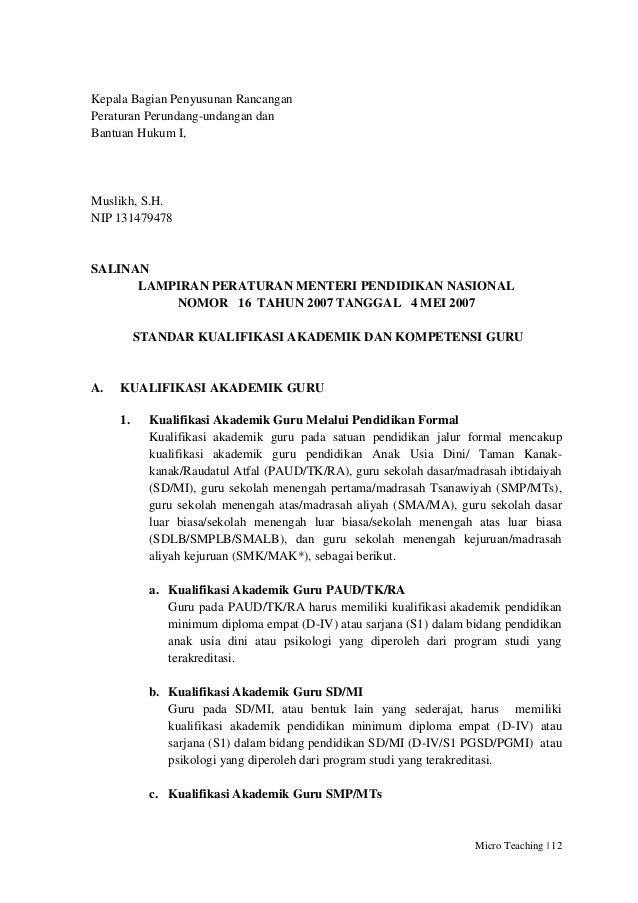 Kepala Bagian Penyusunan Rancangan
Peraturan Perundang-undangan dan
Bantuan Hukum I,

Muslikh, S.H.
NIP 131479478

SALINAN
LAMPIRAN PERATURAN MENTERI PENDIDIKAN NASIONAL
NOMOR 16 TAHUN 2007 TANGGAL 4 MEI 2007

STANDAR KUALIFIKASI AKADEMIK DAN KOMPETENSI GURU

A. KUALIFIKASI AKADEMIK GURU

1. Kualifikasi Akademik Guru Melalui Pendidikan Formal
Kualifikasi akademik guru pada satuan pendidikan jalur formal mencakup kualifikasi akademik guru pendidikan Anak Usia Dini/ Taman Kanak-kanak/Raudatul Atfal (PAUD/TK/RA), guru sekolah dasar/madrasah ibtidaiyah (SD/MI), guru sekolah menengah pertama/madrasah Tsanawiyah (SMP/MTs), guru sekolah menengah atas/madrasah aliyah (SMA/MA), guru sekolah dasar luar biasa/sekolah menengah luar biasa/sekolah menengah atas luar biasa (SDLB/SMPLB/SMALB), dan guru sekolah menengah kejuruan/madrasah aliyah kejuruan (SMK/MAK*), sebagai berikut.

a. Kualifikasi Akademik Guru PAUD/TK/RA
Guru pada PAUD/TK/RA harus memiliki kualifikasi akademik pendidikan minimum diploma empat (D-IV) atau sarjana (S1) dalam bidang pendidikan anak usia dini atau psikologi yang diperoleh dari program studi yang terakreditasi.

b. Kualifikasi Akademik Guru SD/MI
Guru pada SD/MI, atau bentuk lain yang sederajat, harus memiliki kualifikasi akademik pendidikan minimum diploma empat (D-IV) atau sarjana (S1) dalam bidang pendidikan SD/MI (D-IV/S1 PGSD/PGMI) atau psikologi yang diperoleh dari program studi yang terakreditasi.

c. Kualifikasi Akademik Guru SMP/MTs

Micro Teaching | 12